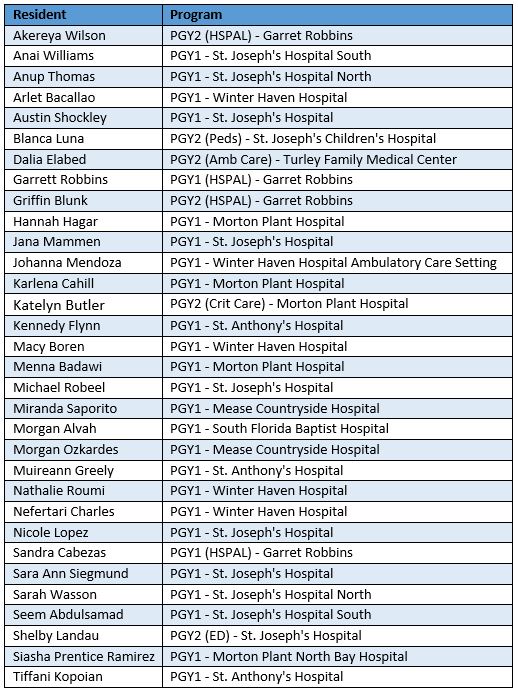 | Resident | Program |
|---|---|
| Akereya Wilson | PGY2 (HSPAL) - Garret Robbins |
| Anai Williams | PGY1 - St. Joseph's Hospital South |
| Anup Thomas | PGY1 - St. Joseph's Hospital North |
| Arlet Bacallao | PGY1 - Winter Haven Hospital |
| Austin Shockley | PGY1 - St. Joseph's Hospital |
| Blanca Luna | PGY2 (Peds) - St. Joseph's Children's Hospital |
| Dalia Elabed | PGY2 (Amb Care) - Turley Family Medical Center |
| Garrett Robbins | PGY1 (HSPAL) - Garret Robbins |
| Griffin Blunk | PGY2 (HSPAL) - Garret Robbins |
| Hannah Hagar | PGY1 - Morton Plant Hospital |
| Jana Mammen | PGY1 - St. Joseph's Hospital |
| Johanna Mendoza | PGY1 - Winter Haven Hospital Ambulatory Care Setting |
| Karlena Cahill | PGY1 - Morton Plant Hospital |
| Katelyn Butler | PGY2 (Crit Care) - Morton Plant Hospital |
| Kennedy Flynn | PGY1 - St. Anthony's Hospital |
| Macy Boren | PGY1 - Winter Haven Hospital |
| Menna Badawi | PGY1 - Morton Plant Hospital |
| Michael Robeel | PGY1 - St. Joseph's Hospital |
| Miranda Saporito | PGY1 - Mease Countryside Hospital |
| Morgan Alvah | PGY1 - South Florida Baptist Hospital |
| Morgan Ozkardes | PGY1 - Mease Countryside Hospital |
| Muireann Greely | PGY1 - St. Anthony's Hospital |
| Nathalie Roumi | PGY1 - Winter Haven Hospital |
| Nefertari Charles | PGY1 - Winter Haven Hospital |
| Nicole Lopez | PGY1 - St. Joseph's Hospital |
| Sandra Cabezas | PGY1 (HSPAL) - Garret Robbins |
| Sara Ann Siegmund | PGY1 - St. Joseph's Hospital |
| Sarah Wasson | PGY1 - St. Joseph's Hospital North |
| Seem Abdulsamad | PGY1 - St. Joseph's Hospital South |
| Shelby Landau | PGY2 (ED) - St. Joseph's Hospital |
| Siasha Prentice Ramirez | PGY1 - Morton Plant North Bay Hospital |
| Tiffani Kopoian | PGY1 - St. Anthony's Hospital |